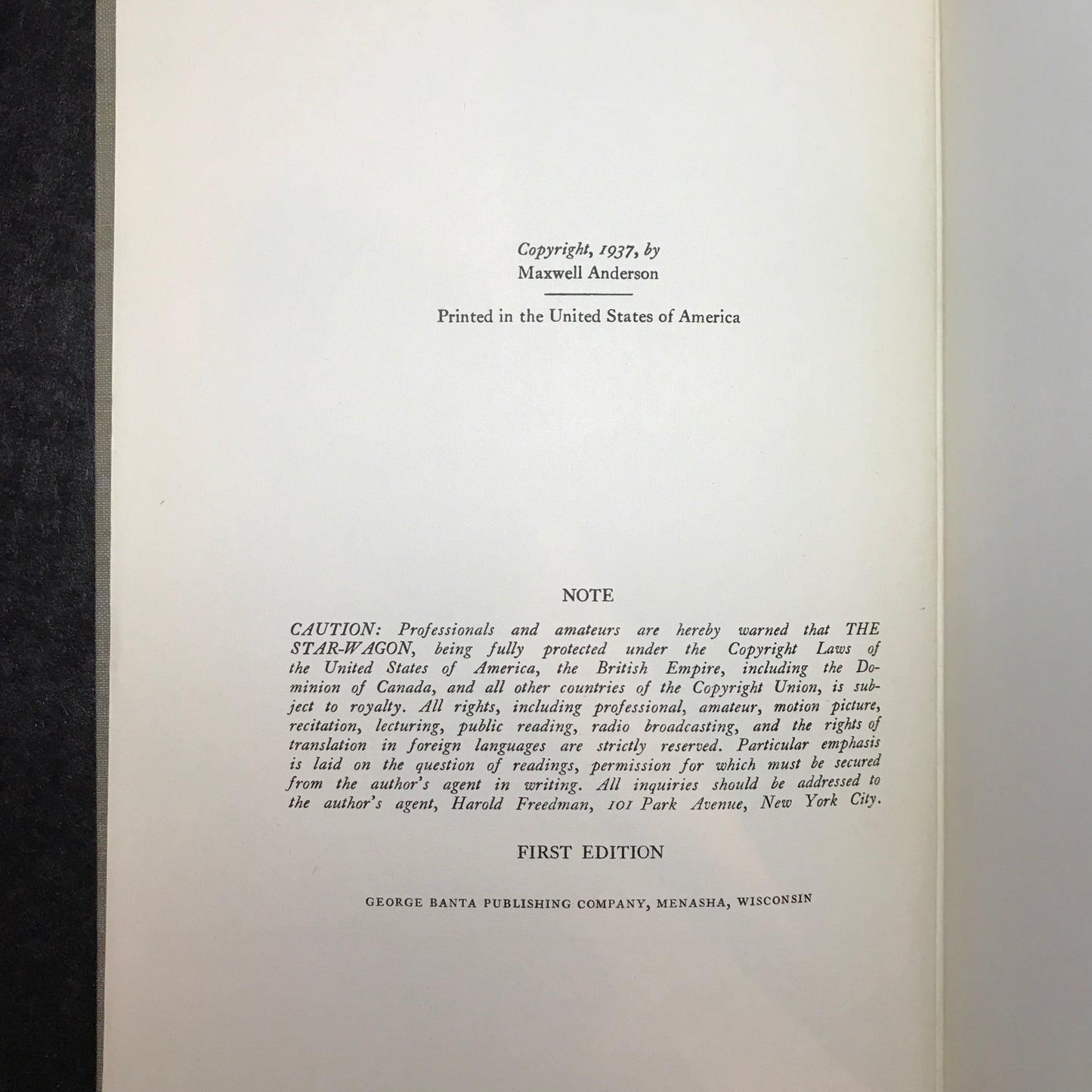 Copyright, 1937, by
Maxwell Anderson

Printed in the United States of America

NOTE

CAUTION: Professionals and amateurs are hereby warned that THE STAR-WAGON, being fully protected under the Copyright Laws of the United States of America, the British Empire, including the Dominion of Canada, and all other countries of the Copyright Union, is subject to royalty. All rights, including professional, amateur, motion picture, recitation, lecturing, public reading, radio broadcasting, and the rights of translation in foreign languages are strictly reserved. Particular emphasis is laid on the question of readings, permission for which must be secured from the author's agent in writing. All inquiries should be addressed to the author's agent, Harold Freedman, 101 Park Avenue, New York City.

FIRST EDITION

GEORGE BANTA PUBLISHING COMPANY, MENASHA, WISCONSIN